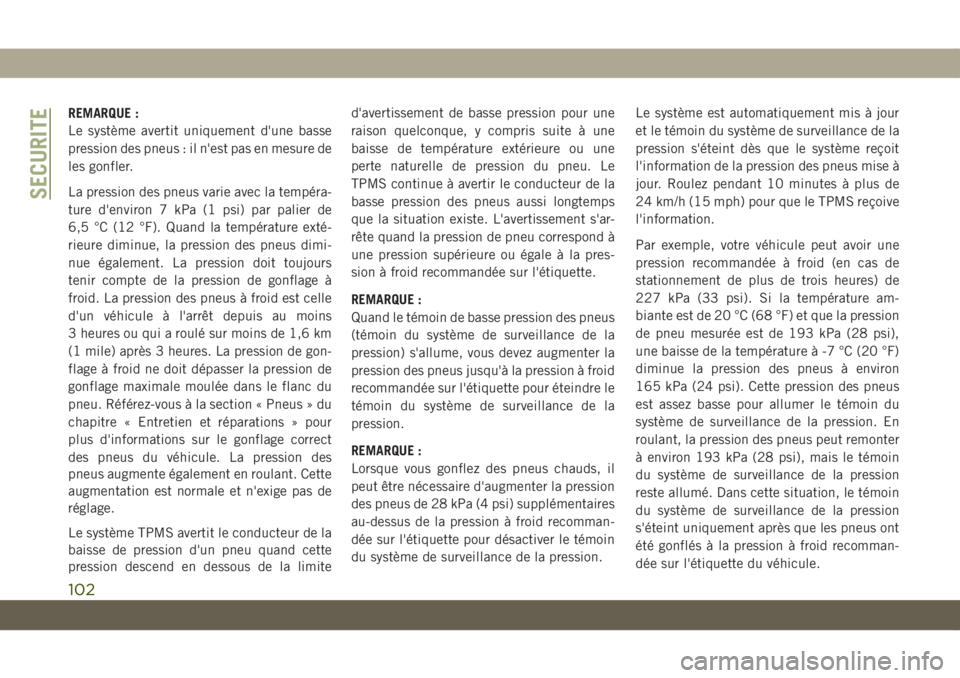 SECURITE

REMARQUE :
Le système avertit uniquement d'une basse pression des pneus : il n'est pas en mesure de les gonfler.

La pression des pneus varie avec la température d'environ 7 kPa (1 psi) par palier de 6,5 °C (12 °F). Quand la température extérieure diminue, la pression des pneus diminue également. La pression doit toujours tenir compte de la pression de gonflage à froid. La pression des pneus à froid est celle d'un véhicule à l'arrêt depuis au moins 3 heures ou qui a roulé sur moins de 1,6 km (1 mile) après 3 heures. La pression de gonflage à froid ne doit dépasser la pression de gonflage maximale moulée dans le flanc du pneu. Référez-vous à la section « Pneus » du chapitre « Entretien et réparations » pour plus d'informations sur le gonflage correct des pneus du véhicule. La pression des pneus augmente également en roulant. Cette augmentation est normale et n'exige pas de réglage.

Le système TPMS avertit le conducteur de la baisse de pression d'un pneu quand cette pression descend en dessous de la limite d'avertissement de basse pression pour une raison quelconque, y compris suite à une baisse de température extérieure ou une perte naturelle de pression du pneu. Le TPMS continue à avertir le conducteur de la basse pression des pneus aussi longtemps que la situation existe. L'avertissement s'arrête quand la pression de pneu correspond à une pression supérieure ou égale à la pression à froid recommandée sur l'étiquette.

REMARQUE :
Quand le témoin de basse pression des pneus (témoin du système de surveillance de la pression) s'allume, vous devez augmenter la pression des pneus jusqu'à la pression à froid recommandée sur l'étiquette pour éteindre le témoin du système de surveillance de la pression.

REMARQUE :
Lorsque vous gonflez des pneus chauds, il peut être nécessaire d'augmenter la pression des pneus de 28 kPa (4 psi) supplémentaires au-dessus de la pression à froid recommandée sur l'étiquette pour désactiver le témoin du système de surveillance de la pression.

Le système est automatiquement mis à jour et le témoin du système de surveillance de la pression s'éteint dès que le système reçoit l'information de la pression des pneus mise à jour. Roulez pendant 10 minutes à plus de 24 km/h (15 mph) pour que le TPMS reçoive l'information.

Par exemple, votre véhicule peut avoir une pression recommandée à froid (en cas de stationnement de plus de trois heures) de 227 kPa (33 psi). Si la température ambiante est de 20 °C (68 °F) et que la pression de pneu mesurée est de 193 kPa (28 psi), une baisse de la température à -7 °C (20 °F) diminue la pression des pneus à environ 165 kPa (24 psi). Cette pression des pneus est assez basse pour allumer le témoin du système de surveillance de la pression. En roulant, la pression des pneus peut remonter à environ 193 kPa (28 psi), mais le témoin du système de surveillance de la pression reste allumé. Dans cette situation, le témoin du système de surveillance de la pression s'éteint uniquement après que les pneus ont été gonflés à la pression à froid recommandée sur l'étiquette du véhicule.

102

carmanualsonline.info